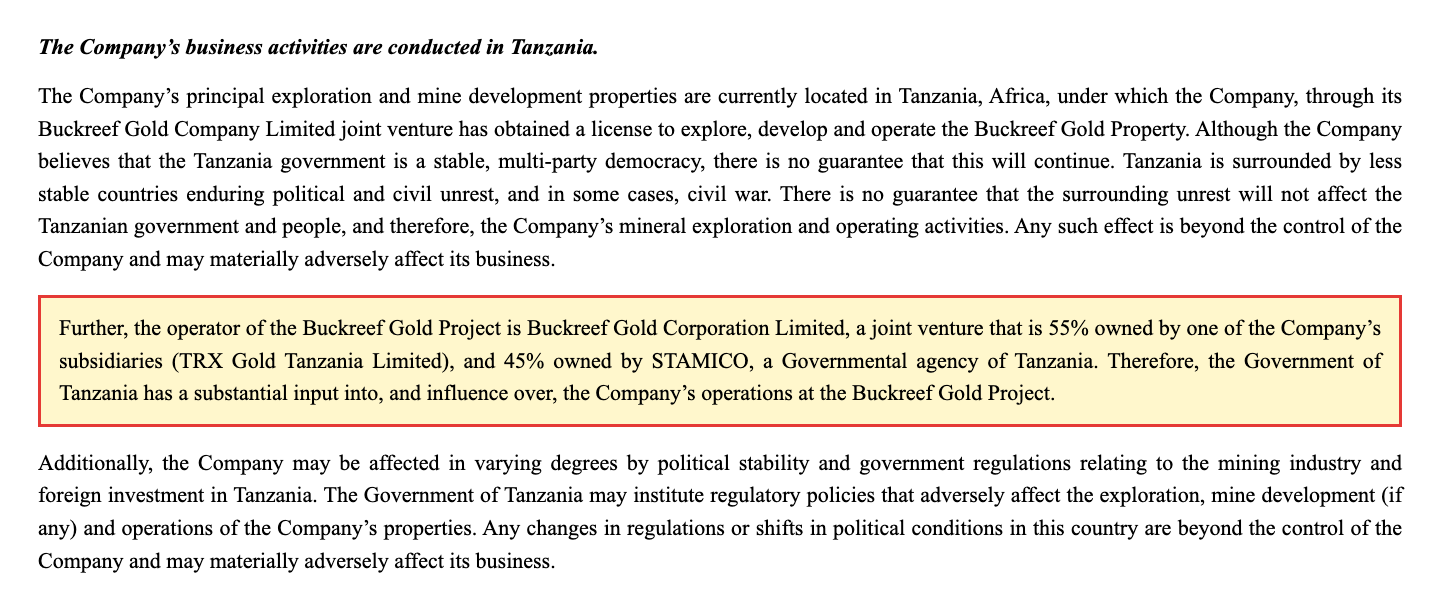 The Company's business activities are conducted in Tanzania.

The Company's principal exploration and mine development properties are currently located in Tanzania, Africa, under which the Company, through its Buckreef Gold Company Limited joint venture has obtained a license to explore, develop and operate the Buckreef Gold Property. Although the Company believes that the Tanzania government is a stable, multi-party democracy, there is no guarantee that this will continue. Tanzania is surrounded by less stable countries enduring political and civil unrest, and in some cases, civil war. There is no guarantee that the surrounding unrest will not affect the Tanzanian government and people, and therefore, the Company's mineral exploration and operating activities. Any such effect is beyond the control of the Company and may materially adversely affect its business.

Further, the operator of the Buckreef Gold Project is Buckreef Gold Corporation Limited, a joint venture that is 55% owned by one of the Company's subsidiaries (TRX Gold Tanzania Limited), and 45% owned by STAMICO, a Governmental agency of Tanzania. Therefore, the Government of Tanzania has a substantial input into, and influence over, the Company's operations at the Buckreef Gold Project.

Additionally, the Company may be affected in varying degrees by political stability and government regulations relating to the mining industry and foreign investment in Tanzania. The Government of Tanzania may institute regulatory policies that adversely affect the exploration, mine development (if any) and operations of the Company's properties. Any changes in regulations or shifts in political conditions in this country are beyond the control of the Company and may materially adversely affect its business.